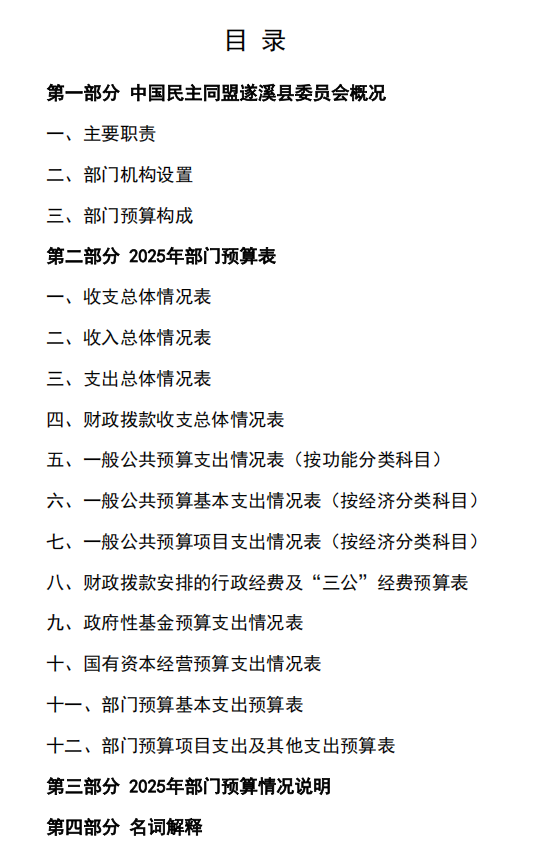 目 录

第一部分 中国民主同盟遂溪县委员会概况

一、主要职责

二、部门机构设置

三、部门预算构成

第二部分 2025年部门预算表

一、收支总体情况表

二、收入总体情况表

三、支出总体情况表

四、财政拨款收支总体情况表

五、一般公共预算支出情况表（按功能分类科目）

六、一般公共预算基本支出情况表（按经济分类科目）

七、一般公共预算项目支出情况表（按经济分类科目）

八、财政拨款安排的行政经费及“三公”经费预算表

九、政府性基金预算支出情况表

十、国有资本经营预算支出情况表

十一、部门预算基本支出预算表

十二、部门预算项目支出及其他支出预算表

第三部分 2025年部门预算情况说明

第四部分 名词解释